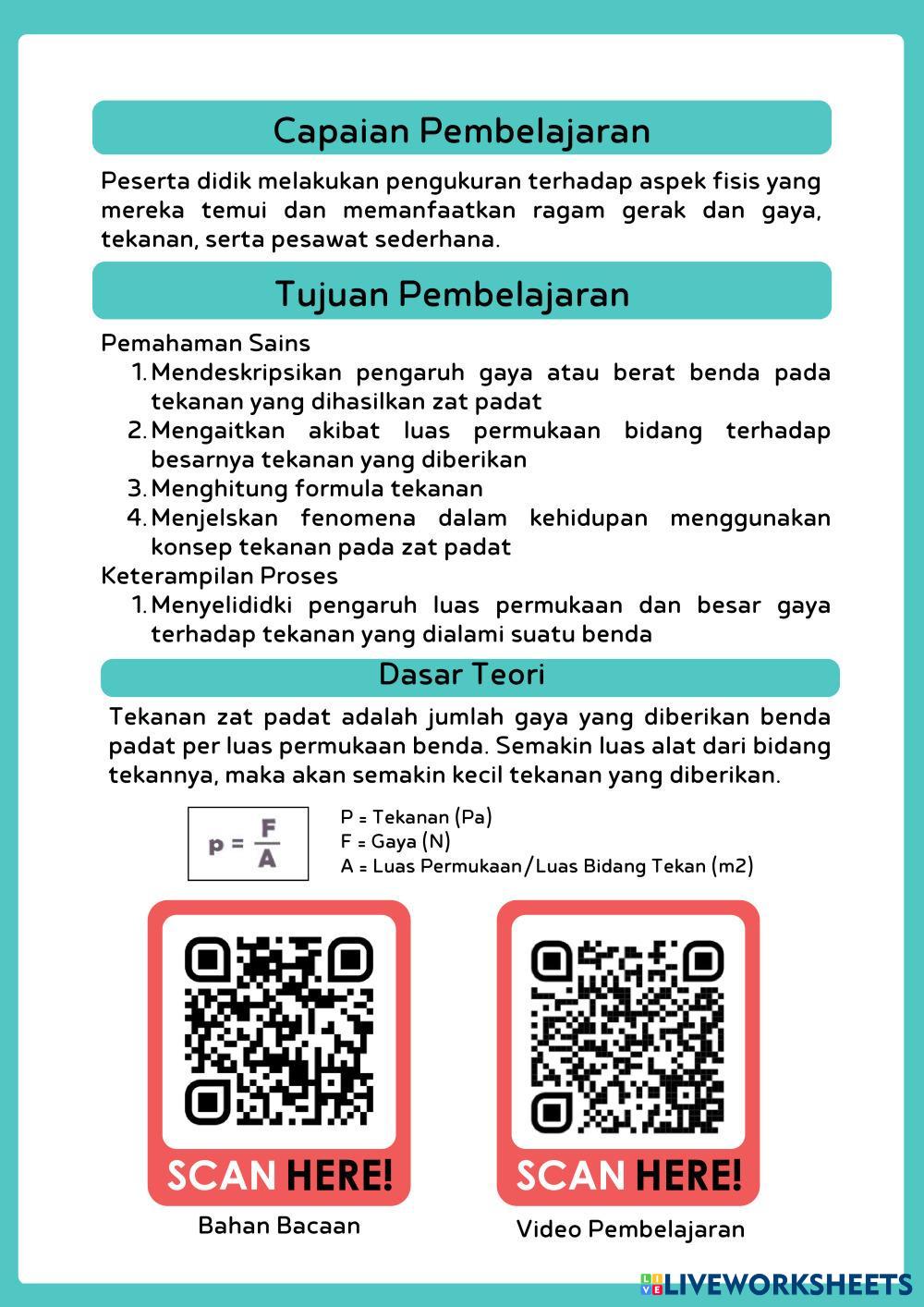 Capaian Pembelajaran

Peserta didik melakukan pengukuran terhadap aspek fisis yang mereka temui dan memanfaatkan ragam gerak dan gaya, tekanan, serta pesawat sederhana.

Tujuan Pembelajaran

Pemahaman Sains
1. Mendeskripsikan pengaruh gaya atau berat benda pada tekanan yang dihasilkan zat padat
2. Mengaitkan akibat luas permukaan bidang terhadap besarnya tekanan yang diberikan
3. Menghitung formula tekanan
4. Menjelskan fenomena dalam kehidupan menggunakan konsep tekanan pada zat padat

Keterampilan Proses
1. Menyelididki pengaruh luas permukaan dan besar gaya terhadap tekanan yang dialami suatu benda

Dasar Teori

Tekanan zat padat adalah jumlah gaya yang diberikan benda padat per luas permukaan benda. Semakin luas alat dari bidang tekannya, maka akan semakin kecil tekanan yang diberikan.

$p = \frac{F}{A}$

P = Tekanan (Pa)
F = Gaya (N)
A = Luas Permukaan/Luas Bidang Tekan (m2)

SCAN HERE!
Bahan Bacaan

SCAN HERE!
Video Pembelajaran

LIVEWORKSHEETS